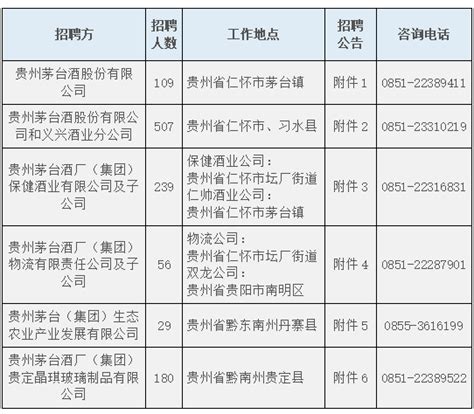 | 招聘方 | 招聘人数 | 工作地点 | 招聘公告 | 咨询电话 |
|---|---|---|---|---|
| 贵州茅台酒股份有限公司 | 109 | 贵州省仁怀市茅台镇 | 附件 1 | 0851-22389411 |
| 贵州茅台酒股份有限公司和义兴酒业分公司 | 507 | 贵州省仁怀市、习水县 | 附件 2 | 0851-23310219 |
| 贵州茅台酒厂（集团）保健酒业有限公司及子公司 | 239 | 保健酒业公司：贵州省仁怀市坛厂街道 仁帅酒业公司：贵州省仁怀市茅台镇 | 附件 3 | 0851-22316831 |
| 贵州茅台酒厂（集团）物流有限责任公司及子公司 | 56 | 物流公司：贵州省仁怀市坛厂街道 双龙公司：贵州省贵阳市南明区 | 附件 4 | 0851-22287901 |
| 贵州茅台（集团）生态农业产业发展有限公司 | 29 | 贵州省黔东南州丹寨县 | 附件 5 | 0855-3616199 |
| 贵州茅台酒厂（集团）贵定晶琪玻璃制品有限公司 | 180 | 贵州省黔南州贵定县 | 附件 6 | 0851-22389522 |